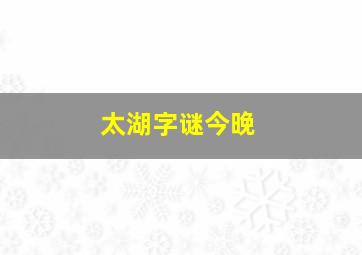 太湖字谜今晚